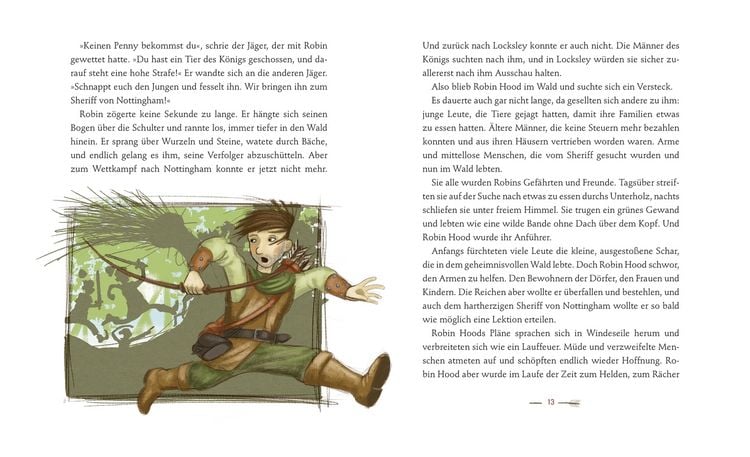 »Keinen Penny bekommst du«, schrie der Jäger, der mit Robin gewettet hatte. »Du hast ein Tier des Königs geschossen, und darauf steht eine hohe Strafe!« Er wandte sich an die anderen Jäger. »Schnappt euch den Jungen und fesselt ihn. Wir bringen ihn zum Sheriff von Nottingham!«

Robin zögerte keine Sekunde zu lange. Er hängte sich seinen Bogen über die Schulter und rannte los, immer tiefer in den Wald hinein. Er sprang über Wurzeln und Steine, watete durch Bäche, und endlich gelang es ihm, seine Verfolger abzuschütteln. Aber zum Wettkampf nach Nottingham konnte er jetzt nicht mehr.

Und zurück nach Locksley konnte er auch nicht. Die Männer des Königs suchten nach ihm, und in Locksley würden sie sicher zuallererst nach ihm Ausschau halten.

Also blieb Robin Hood im Wald und suchte sich ein Versteck.

Es dauerte auch gar nicht lange, da gesellten sich andere zu ihm: junge Leute, die Tiere gejagt hatten, damit ihre Familien etwas zu essen hatten. Ältere Männer, die keine Steuern mehr bezahlen konnten und aus ihren Häusern vertrieben worden waren. Arme und mittellose Menschen, die vom Sheriff gesucht wurden und nun im Wald lebten.

Sie alle wurden Robins Gefährten und Freunde. Tagsüber streiften sie auf der Suche nach etwas zu essen durchs Unterholz, nachts schliefen sie unter freiem Himmel. Sie trugen ein grünes Gewand und lebten wie eine wilde Bande ohne Dach über dem Kopf. Und Robin Hood wurde ihr Anführer.

Anfangs fürchteten viele Leute die kleine, ausgestoßene Schar, die in dem geheimnisvollen Wald lebte. Doch Robin Hood schwor, den Armen zu helfen. Den Bewohnern der Dörfer, den Frauen und Kindern. Die Reichen aber wollte er überfallen und bestehlen, und auch dem hartherzigen Sheriff von Nottingham wollte er so bald wie möglich eine Lektion erteilen.

Robin Hoods Pläne sprachen sich in Windeseile herum und verbreiteten sich wie ein Lauffeuer. Müde und verzweifelte Menschen atmeten auf und schöpften endlich wieder Hoffnung. Robin Hood aber wurde im Laufe der Zeit zum Helden, zum Rächer

13